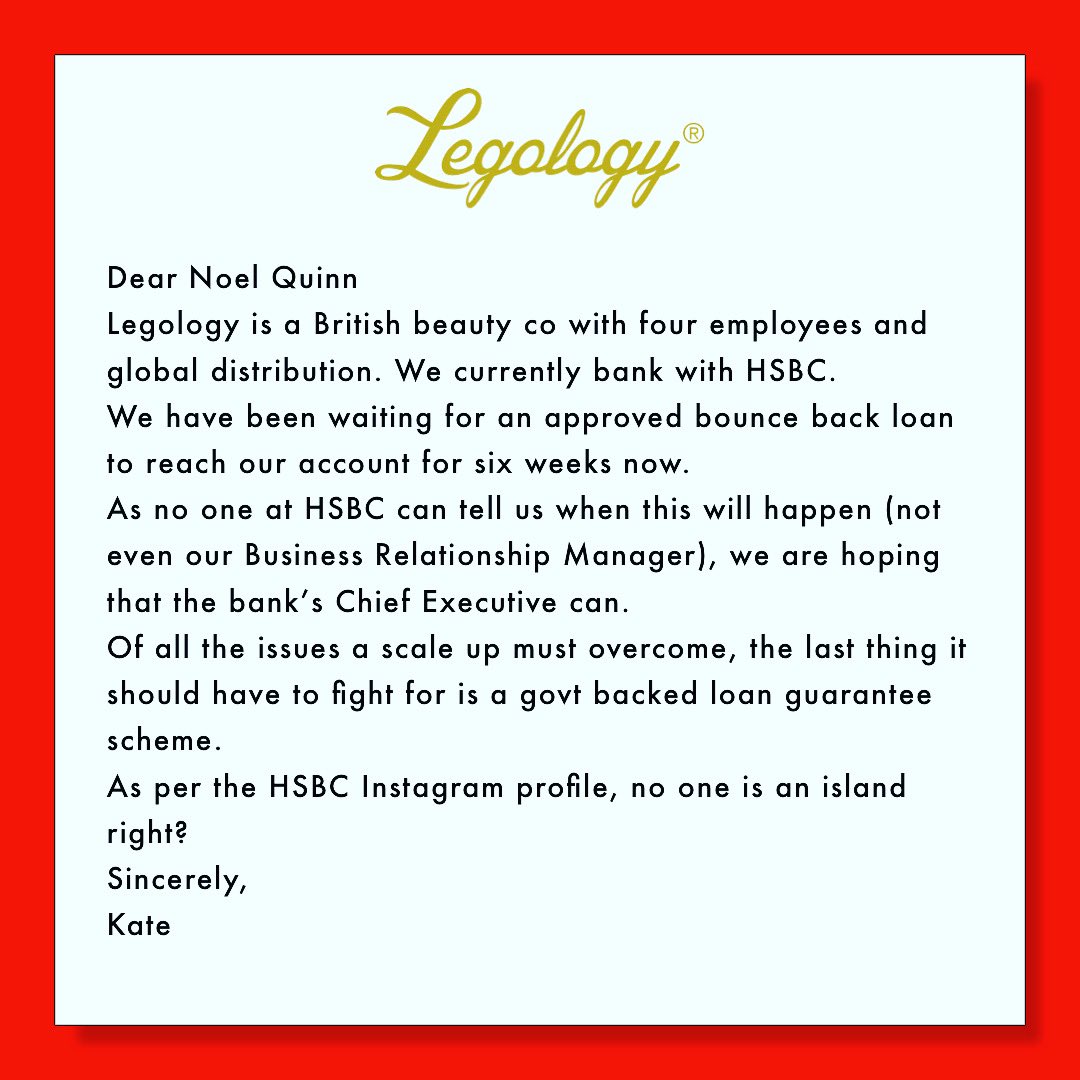 Legology®

Dear Noel Quinn
Legology is a British beauty co with four employees and global distribution. We currently bank with HSBC.
We have been waiting for an approved bounce back loan to reach our account for six weeks now.
As no one at HSBC can tell us when this will happen (not even our Business Relationship Manager), we are hoping that the bank's Chief Executive can.
Of all the issues a scale up must overcome, the last thing it should have to fight for is a govt backed loan guarantee scheme.
As per the HSBC Instagram profile, no one is an island right?
Sincerely,
Kate